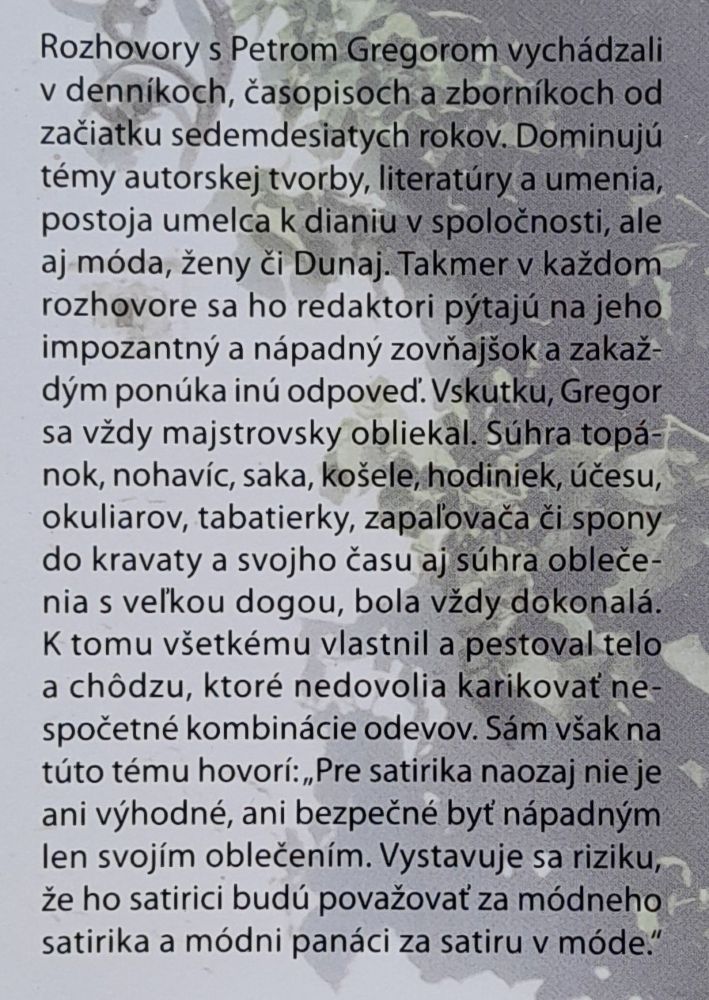 Rozhovory s Petrom Gregorom vychádzali v denníkoch, časopisoch a zborníkoch od začiatku sedemdesiatych rokov. Dominujú témy autorskej tvorby, literatúry a umenia, postoja umelca k dianiu v spoločnosti, ale aj móda, ženy či Dunaj. Takmer v každom rozhovore sa ho redaktori pýtajú na jeho impozantný a nápadný zovňajšok a zakaždým ponúka inú odpoveď. Vskutku, Gregor sa vždy majstrovsky obliekal. Súhra topánok, nohavíc, saka, košele, hodiniek, účesu, okuliarov, tabatierky, zapaľovača či spony do kravaty a svojho času aj súhra oblečenia s veľkou dogou, bola vždy dokonalá. K tomu všetkému vlastnil a pestoval telo a chôdzu, ktoré nedovolia karikovať nespočetné kombinácie odevov. Sám však na túto tému hovorí: „Pre satirika naozaj nie je ani výhodné, ani bezpečné byť nápadným len svojím oblečením. Vystavuje sa riziku, že ho satirici budú považovať za módneho satirika a módni panáci za satiru v móde."